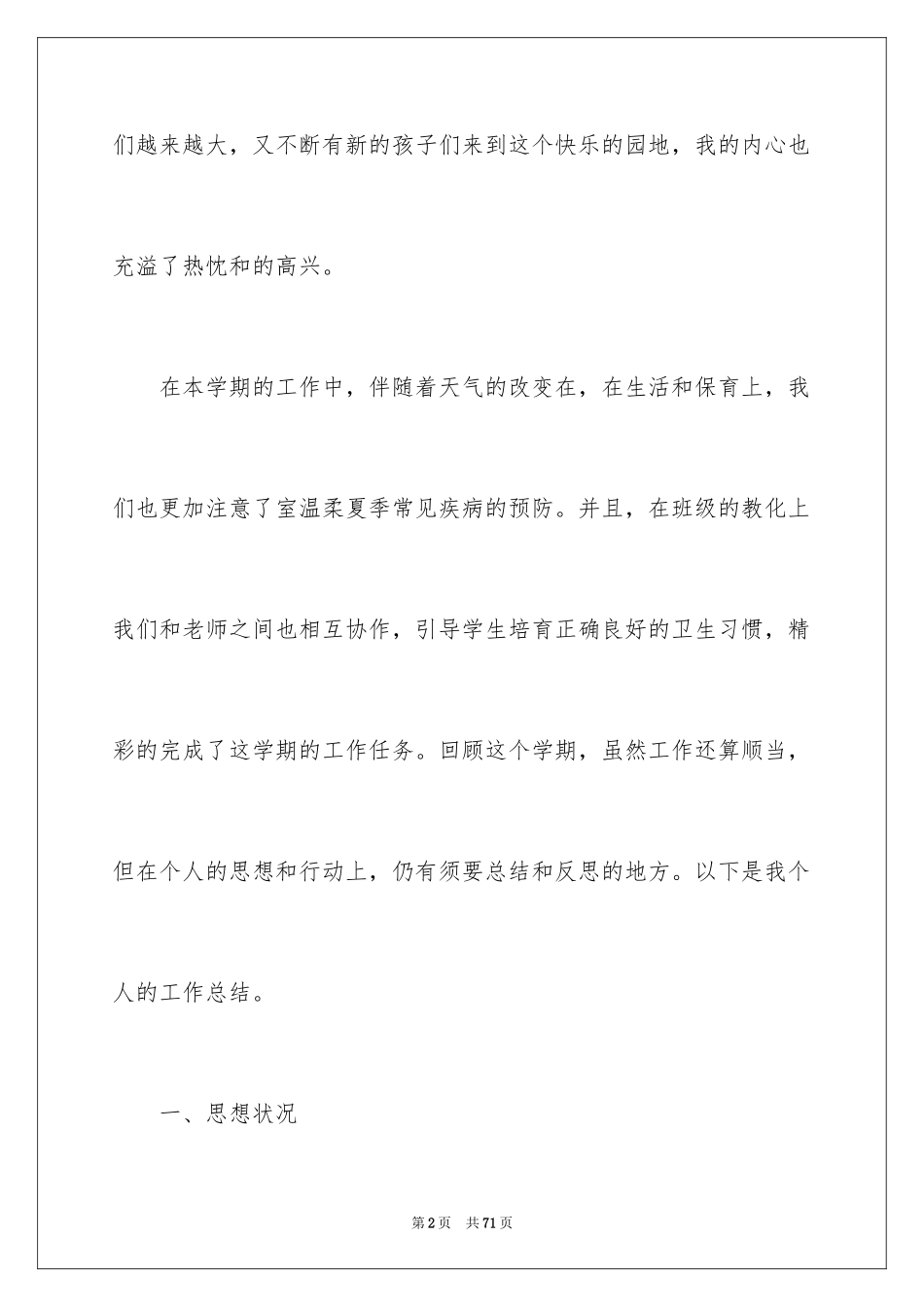 们越来越大，又不断有新的孩子们来到这个快乐的园地，我的内心也充溢了热忱和的高兴。

在本学期的工作中，伴随着天气的改变在，在生活和保育上，我们也更加注意了室温柔夏季常见疾病的预防。并且，在班级的教化上我们和老师之间也相互协作，引导学生培育正确良好的卫生习惯，精彩的完成了这学期的工作任务。回顾这个学期，虽然工作还算顺当，但在个人的思想和行动上，仍有须要总结和反思的地方。以下是我个人的工作总结。

一、思想状况

第2页 共71页